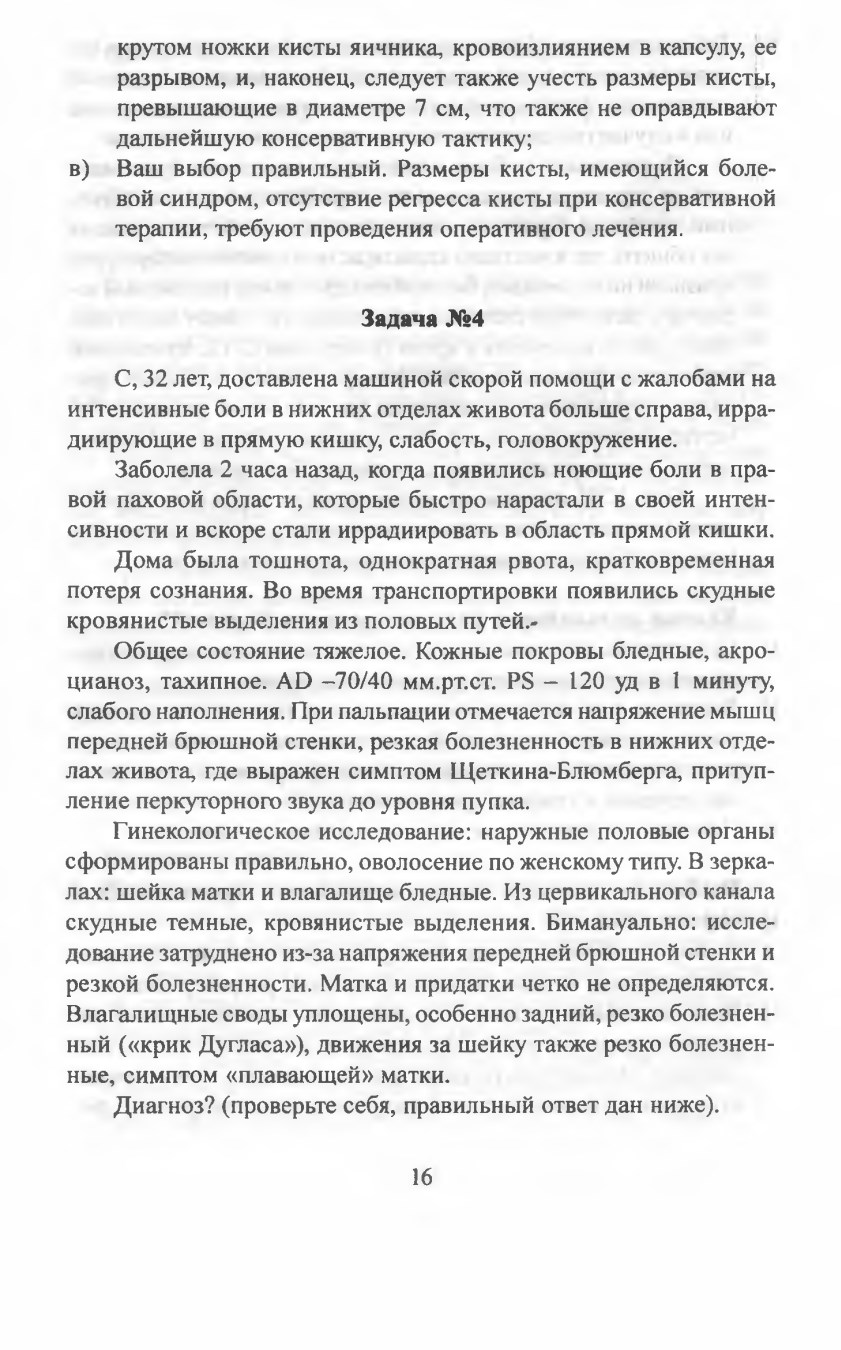 крутом ножки кисты яичника, кровоизлиянием в капсулу, ее разрывом, и, наконец, следует также учесть размеры кисты, превышающие в диаметре 7 см, что также не оправдывают дальнейшую консервативную тактику;

в) Ваш выбор правильный. Размеры кисты, имеющийся болевой синдром, отсутствие регресса кисты при консервативной терапии, требуют проведения оперативного лечения.

Задача №4

С, 32 лет, доставлена машиной скорой помощи с жалобами на интенсивные боли в нижних отделах живота больше справа, иррадиирующие в прямую кишку, слабость, головокружение.

Заболела 2 часа назад, когда появились ноющие боли в правой паховой области, которые быстро нарастали в своей интенсивности и вскоре стали иррадиировать в область прямой кишки.

Дома была тошнота, однократная рвота, кратковременная потеря сознания. Во время транспортировки появились скудные кровянистые выделения из половых путей.-

Общее состояние тяжелое. Кожные покровы бледные, акроцианоз, тахипное. AD –70/40 мм.рт.ст. PS – 120 уд в 1 минуту, слабого наполнения. При пальпации отмечается напряжение мышц передней брюшной стенки, резкая болезненность в нижних отделах живота, где выражен симптом Щеткина-Блюмберга, притупление перкуторного звука до уровня пупка.

Гинекологическое исследование: наружные половые органы сформированы правильно, оволосение по женскому типу. В зеркалах: шейка матки и влагалище бледные. Из цервикального канала скудные темные, кровянистые выделения. Бимануально: исследование затруднено из-за напряжения передней брюшной стенки и резкой болезненности. Матка и придатки четко не определяются. Влагалищные своды уплощены, особенно задний, резко болезненный («крик Дугласа»), движения за шейку также резко болезненные, симптом «плавающей» матки.

Диагноз? (проверьте себя, правильный ответ дан ниже).

16